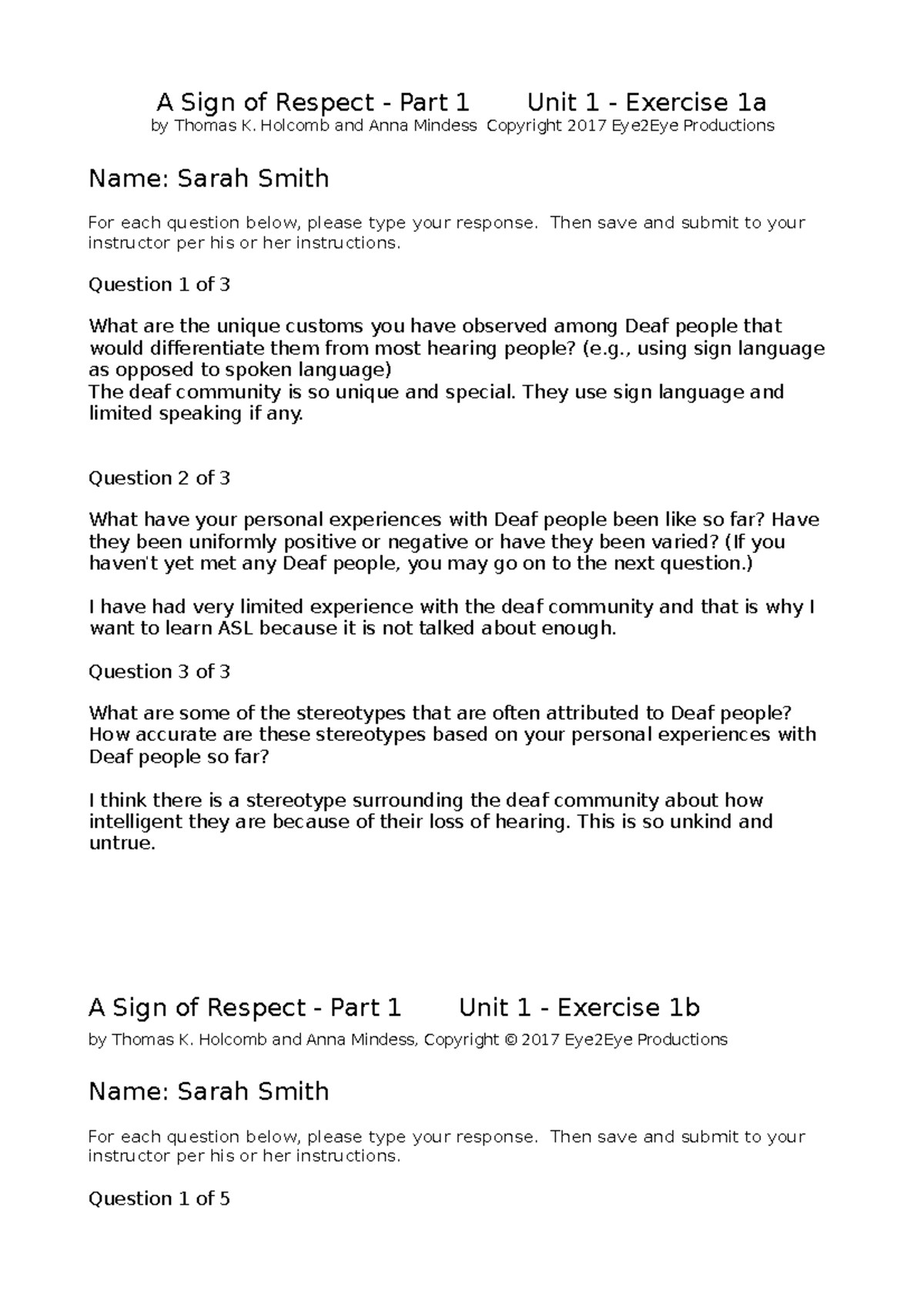 A Sign of Respect - Part 1        Unit 1 - Exercise 1a
by Thomas K. Holcomb and Anna Mindess  Copyright 2017 Eye2Eye Productions

Name: Sarah Smith

For each question below, please type your response.  Then save and submit to your instructor per his or her instructions.

Question 1 of 3

What are the unique customs you have observed among Deaf people that would differentiate them from most hearing people? (e.g., using sign language as opposed to spoken language)
The deaf community is so unique and special. They use sign language and limited speaking if any.

Question 2 of 3

What have your personal experiences with Deaf people been like so far? Have they been uniformly positive or negative or have they been varied? (If you haven't yet met any Deaf people, you may go on to the next question.)

I have had very limited experience with the deaf community and that is why I want to learn ASL because it is not talked about enough.

Question 3 of 3

What are some of the stereotypes that are often attributed to Deaf people? How accurate are these stereotypes based on your personal experiences with Deaf people so far?

I think there is a stereotype surrounding the deaf community about how intelligent they are because of their loss of hearing. This is so unkind and untrue.

A Sign of Respect - Part 1        Unit 1 - Exercise 1b

by Thomas K. Holcomb and Anna Mindess, Copyright © 2017 Eye2Eye Productions

Name: Sarah Smith

For each question below, please type your response.  Then save and submit to your instructor per his or her instructions.

Question 1 of 5